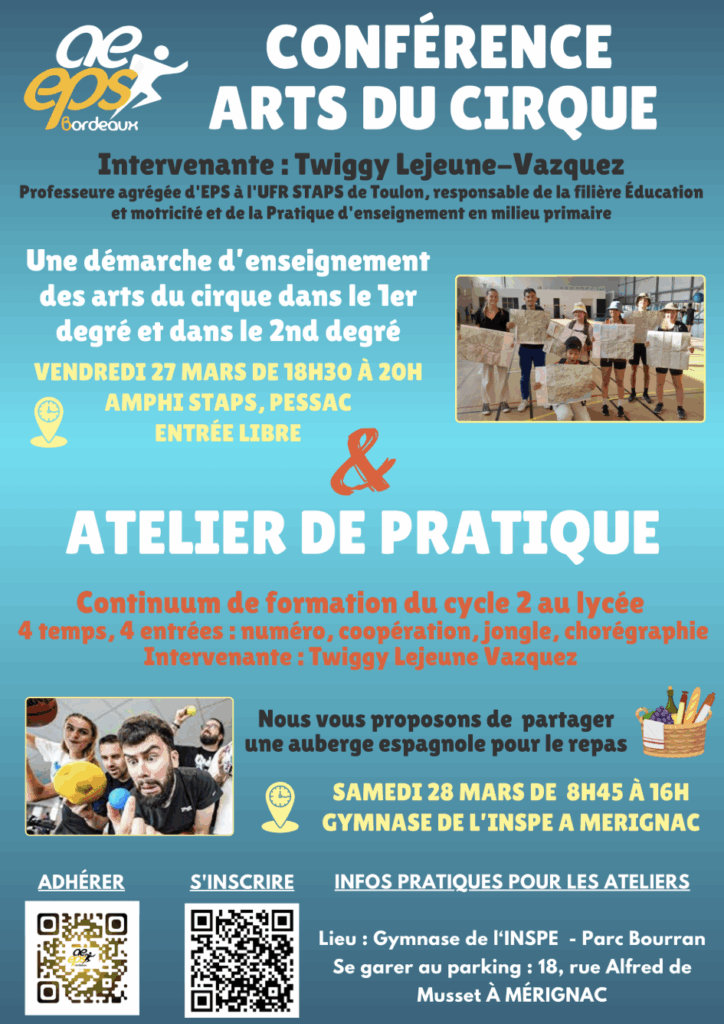 ae
eps
Bordeaux

CONFÉRENCE
ARTS DU CIRQUE

Intervenante : Twiggy Lejeune-Vazquez

Professeure agrégée d'EPS à l'UFR STAPS de Toulon, responsable de la filière Éducation et motricité et de la Pratique d'enseignement en milieu primaire

Une démarche d'enseignement des arts du cirque dans le 1er degré et dans le 2nd degré

VENDREDI 27 MARS DE 18H30 À 20H
AMPHI STAPS, PESSAC
ENTRÉE LIBRE

&

ATELIER DE PRATIQUE

Continuum de formation du cycle 2 au lycée
4 temps, 4 entrées : numéro, coopération, jongle, chorégraphie
Intervenante : Twiggy Lejeune Vazquez

Nous vous proposons de partager une auberge espagnole pour le repas

SAMEDI 28 MARS DE 8H45 À 16H
GYMNASE DE L'INSPE A MERIGNAC

ADHÉRER

S'INSCRIRE

INFOS PRATIQUES POUR LES ATELIERS

Lieu : Gymnase de l'INSPE - Parc Bourran
Se garer au parking : 18, rue Alfred de Musset À MÉRIGNAC